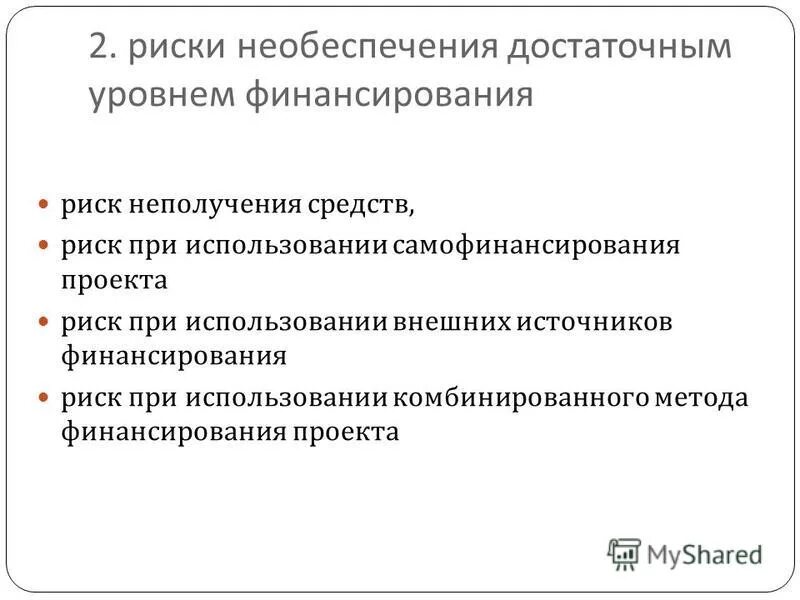 2. риски необеспечения достаточным уровнем финансирования

• риск неполучения средств,
• риск при использовании самофинансирования проекта
• риск при использовании внешних источников финансирования
• риск при использовании комбинированного метода финансирования проекта

MyShared